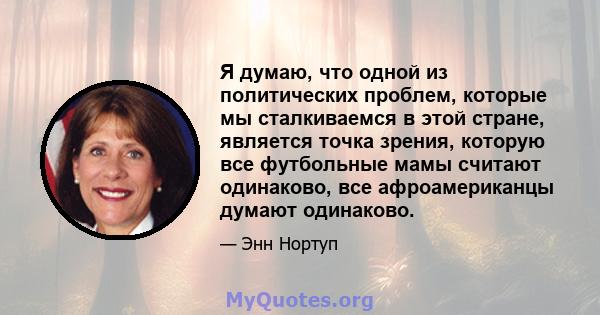 Я думаю, что одной из политических проблем, которые мы сталкиваемся в этой стране, является точка зрения, которую все футбольные мамы считают одинаково, все афроамериканцы думают одинаково.

— Энн Нортуп

MyQuotes.org